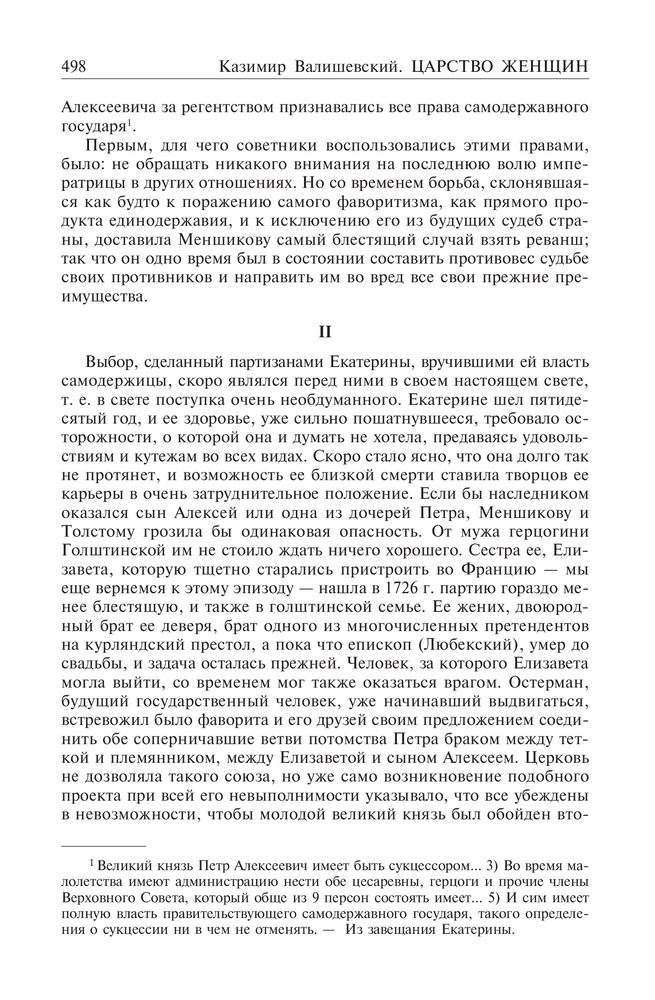 498 Казимир Валишевский. ЦАРСТВО ЖЕНЩИН

Алексеевича за регентством признавались все права самодержавного государя$^1$.

Первым, для чего советники воспользовались этими правами, было: не обращать никакого внимания на последнюю волю императрицы в других отношениях. Но со временем борьба, склонявшаяся как будто к поражению самого фаворитизма, как прямого продукта единодержавия, и к исключению его из будущих судеб страны, доставила Меншикову самый блестящий случай взять реванш; так что он одно время был в состоянии составить противовес судьбе своих противников и направить им во вред все свои прежние преимущества.

II

Выбор, сделанный партизанами Екатерины, вручившими ей власть самодержицы, скоро являлся перед ними в своем настоящем свете, т. е. в свете поступка очень необдуманного. Екатерине шел пятидесятый год, и ее здоровье, уже сильно пошатнувшееся, требовало осторожности, о которой она и думать не хотела, предаваясь удовольствиям и кутежам во всех видах. Скоро стало ясно, что она долго так не протянет, и возможность ее близкой смерти ставила творцов ее карьеры в очень затруднительное положение. Если бы наследником оказался сын Алексей или одна из дочерей Петра, Меншикову и Толстому грозила бы одинаковая опасность. От мужа герцогини Голштинской им не стоило ждать ничего хорошего. Сестра ее, Елизавета, которую тщетно старались пристроить во Францию — мы еще вернемся к этому эпизоду — нашла в 1726 г. партию гораздо менее блестящую, и также в голштинской семье. Ее жених, двоюродный брат ее деверя, брат одного из многочисленных претендентов на курляндский престол, а пока что епископ (Любекский), умер до свадьбы, и задача осталась прежней. Человек, за которого Елизавета могла выйти, со временем мог также оказаться врагом. Остерман, будущий государственный человек, уже начинавший выдвигаться, встревожил было фаворита и его друзей своим предложением соединить обе соперничавшие ветви потомства Петра браком между теткой и племянником, между Елизаветой и сыном Алексеем. Церковь не дозволяла такого союза, но уже само возникновение подобного проекта при всей его невыполнимости указывало, что все убеждены в невозможности, чтобы молодой великий князь был обойден вто-

$^1$ Великий князь Петр Алексеевич имеет быть сукцессором... 3) Во время малолетства имеют администрацию нести обе цесаревны, герцоги и прочие члены Верховного Совета, который обще из 9 персон состоять имеет... 5) И сим имеет полную власть правительствующего самодержавного государя, такого определения о сукцессии ни в чем не отменять. — Из завещания Екатерины.